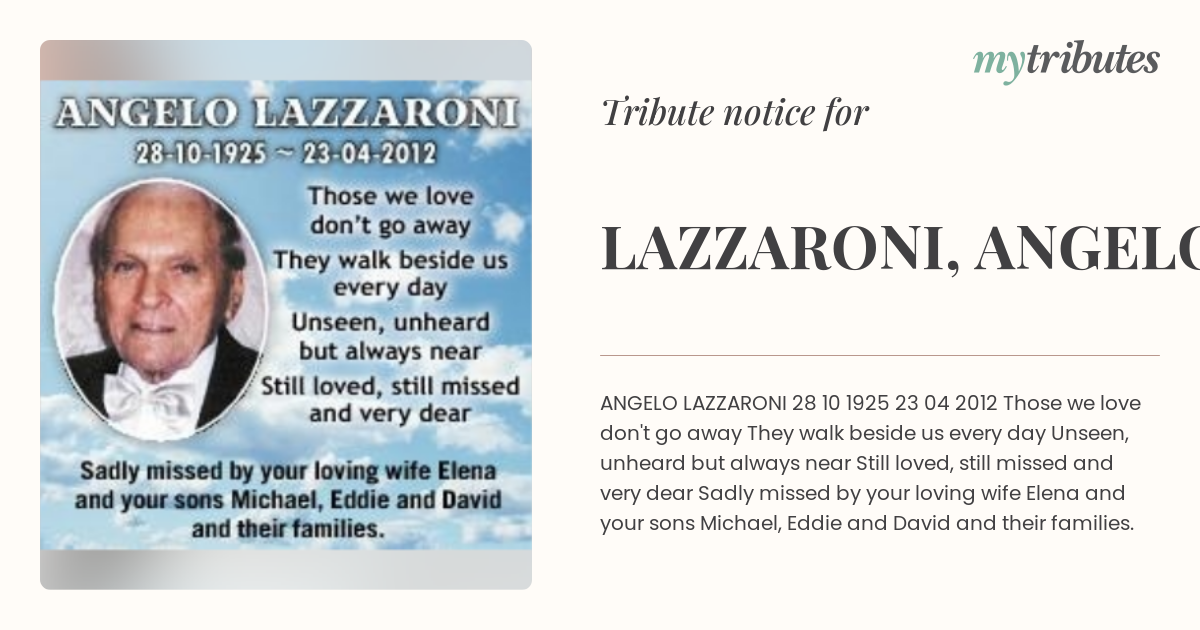 ANGELO LAZZARONI
28-10-1925 ~ 23-04-2012

Those we love don't go away
They walk beside us every day
Unseen, unheard but always near
Still loved, still missed and very dear

Sadly missed by your loving wife Elena and your sons Michael, Eddie and David and their families.

mytributes

Tribute notice for

LAZZARONI, ANGELO

ANGELO LAZZARONI 28 10 1925 23 04 2012 Those we love don't go away They walk beside us every day Unseen, unheard but always near Still loved, still missed and very dear Sadly missed by your loving wife Elena and your sons Michael, Eddie and David and their families.